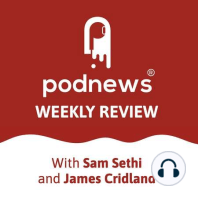 podnews®
WEEKLY REVIEW

With Sam Sethi
and James Cridland